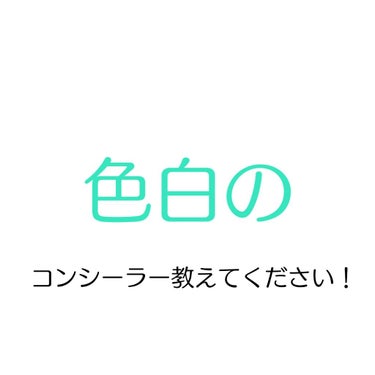 色白の

コンシーラー教えてください！